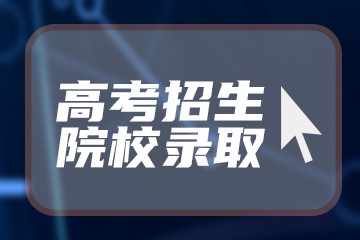 高考招生
院校录取